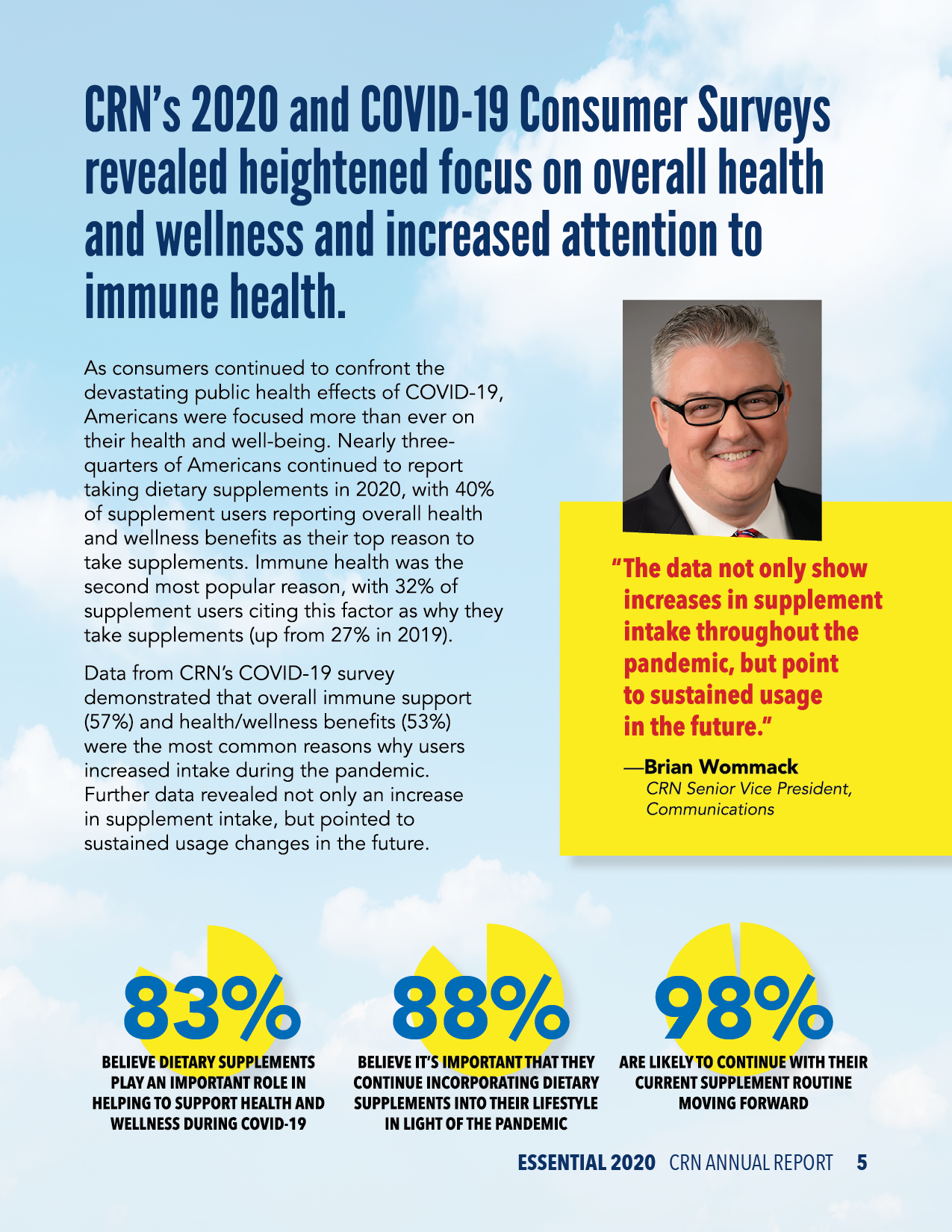 CRN's 2020 and COVID-19 Consumer Surveys revealed heightened focus on overall health and wellness and increased attention to immune health.

As consumers continued to confront the devastating public health effects of COVID-19, Americans were focused more than ever on their health and well-being. Nearly three-quarters of Americans continued to report taking dietary supplements in 2020, with 40% of supplement users reporting overall health and wellness benefits as their top reason to take supplements. Immune health was the second most popular reason, with 32% of supplement users citing this factor as why they take supplements (up from 27% in 2019).

Data from CRN's COVID-19 survey demonstrated that overall immune support (57%) and health/wellness benefits (53%) were the most common reasons why users increased intake during the pandemic. Further data revealed not only an increase in supplement intake, but pointed to sustained usage changes in the future.

"The data not only show increases in supplement intake throughout the pandemic, but point to sustained usage in the future."

—Brian Wommack
CRN Senior Vice President, Communications

83%
BELIEVE DIETARY SUPPLEMENTS PLAY AN IMPORTANT ROLE IN HELPING TO SUPPORT HEALTH AND WELLNESS DURING COVID-19

88%
BELIEVE IT'S IMPORTANT THAT THEY CONTINUE INCORPORATING DIETARY SUPPLEMENTS INTO THEIR LIFESTYLE IN LIGHT OF THE PANDEMIC

98%
ARE LIKELY TO CONTINUE WITH THEIR CURRENT SUPPLEMENT ROUTINE MOVING FORWARD

ESSENTIAL 2020 CRN ANNUAL REPORT 5